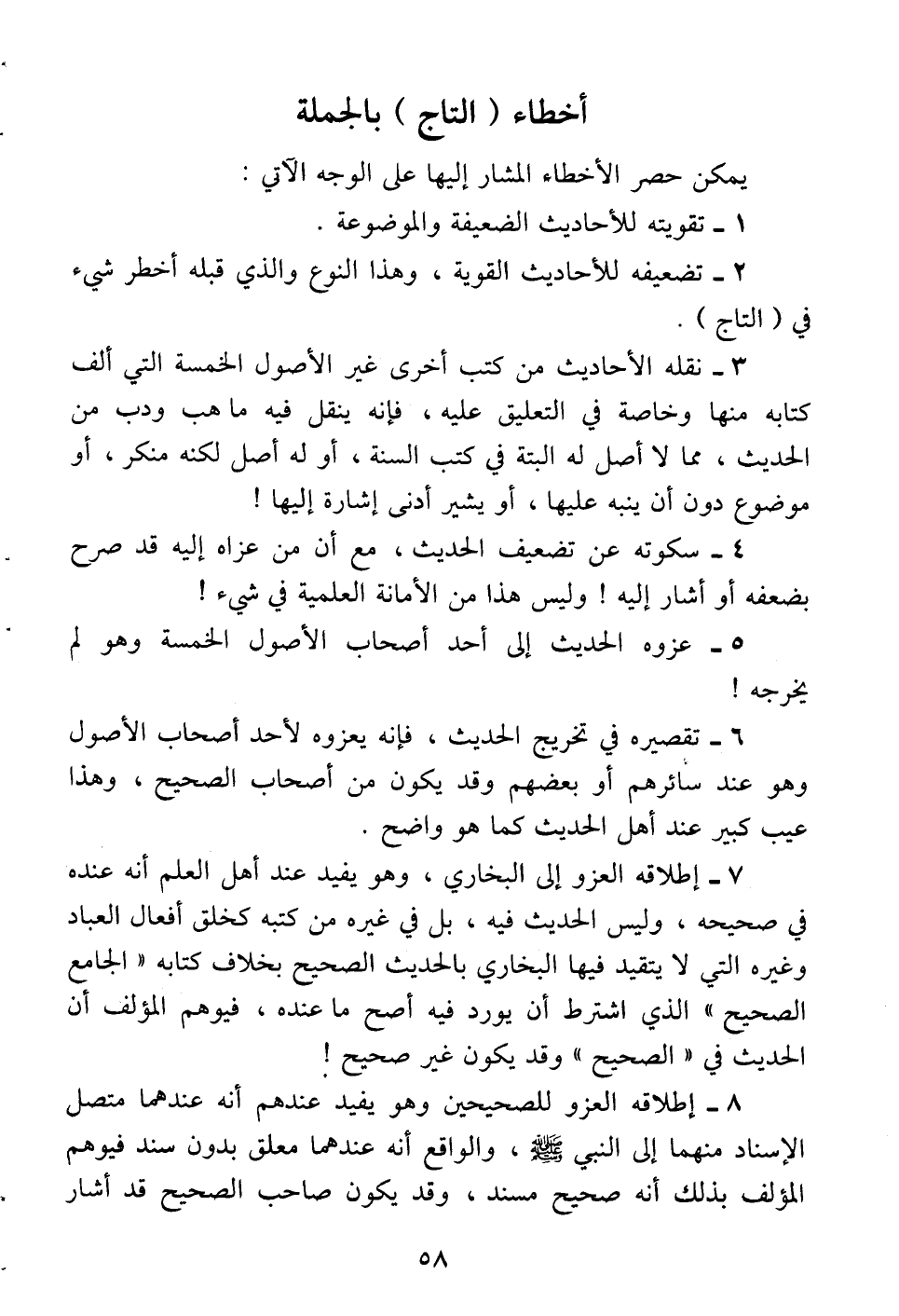 أخطاء ( التاج ) بالجملة

يمكن حصر الأخطاء المشار إليها على الوجه الآتي :

١ ـ تقويته للأحاديث الضعيفة والموضوعة .

٢ ـ تضعيفه للأحاديث القوية ، وهذا النوع والذي قبله أخطر شيء في ( التاج ) .

٣ ـ نقله الأحاديث من كتب أخرى غير الأصول الخمسة التي ألف كتابه منها وخاصة في التعليق عليه ، فإنه ينقل فيه ما هب ودب من الحديث ، مما لا أصل له البتة في كتب السنة ، أو له أصل لكنه منكر ، أو موضوع دون أن ينبه عليها ، أو يشير أدنى إشارة إليها !

٤ ـ سكوته عن تضعيف الحديث ، مع أن من عزاه إليه قد صرح بضعفه أو أشار إليه ! وليس هذا من الأمانة العلمية في شيء !

٥ ـ عزوه الحديث إلى أحد أصحاب الأصول الخمسة وهو لم يخرجه !

٦ ـ تقصيره في تخريج الحديث ، فإنه يعزوه لأحد أصحاب الأصول وهو عند سائرهم أو بعضهم وقد يكون من أصحاب الصحيح ، وهذا عيب كبير عند أهل الحديث كما هو واضح .

٧ ـ إطلاقه العزو إلى البخاري ، وهو يفيد عند أهل العلم أنه عنده في صحيحه ، وليس الحديث فيه ، بل في غيره من كتبه كخلق أفعال العباد وغيره التي لا يتقيد فيها البخاري بالحديث الصحيح بخلاف كتابه « الجامع الصحيح » الذي اشترط أن يورد فيه أصح ما عنده ، فيوهم المؤلف أن الحديث في « الصحيح » وقد يكون غير صحيح !

٨ ـ إطلاقه العزو للصحيحين وهو يفيد عندهم أنه عندهما متصل الإسناد منهما إلى النبي ﷺ ، والواقع أنه عندهما معلق بدون سند فيوهم المؤلف بذلك أنه صحيح مسند ، وقد يكون صاحب الصحيح قد أشار

٥٨